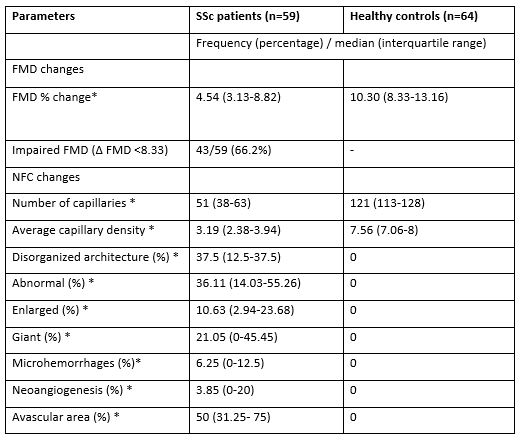 | Parameters | SSc patients (n=59) | Healthy controls (n=64) |
|---|---|---|
| | Frequency (percentage) / median (interquartile range) | |
| FMD changes | | |
| FMD % change* | 4.54 (3.13-8.82) | 10.30 (8.33-13.16) |
| Impaired FMD (Δ FMD <8.33) | 43/59 (66.2%) | - |
| NFC changes | | |
| Number of capillaries * | 51 (38-63) | 121 (113-128) |
| Average capillary density * | 3.19 (2.38-3.94) | 7.56 (7.06-8) |
| Disorganized architecture (%) * | 37.5 (12.5-37.5) | 0 |
| Abnormal (%) * | 36.11 (14.03-55.26) | 0 |
| Enlarged (%) * | 10.63 (2.94-23.68) | 0 |
| Giant (%) * | 21.05 (0-45.45) | 0 |
| Microhemorrhages (%)* | 6.25 (0-12.5) | 0 |
| Neoangiogenesis (%) * | 3.85 (0-20) | 0 |
| Avascular area (%) * | 50 (31.25- 75) | 0 |